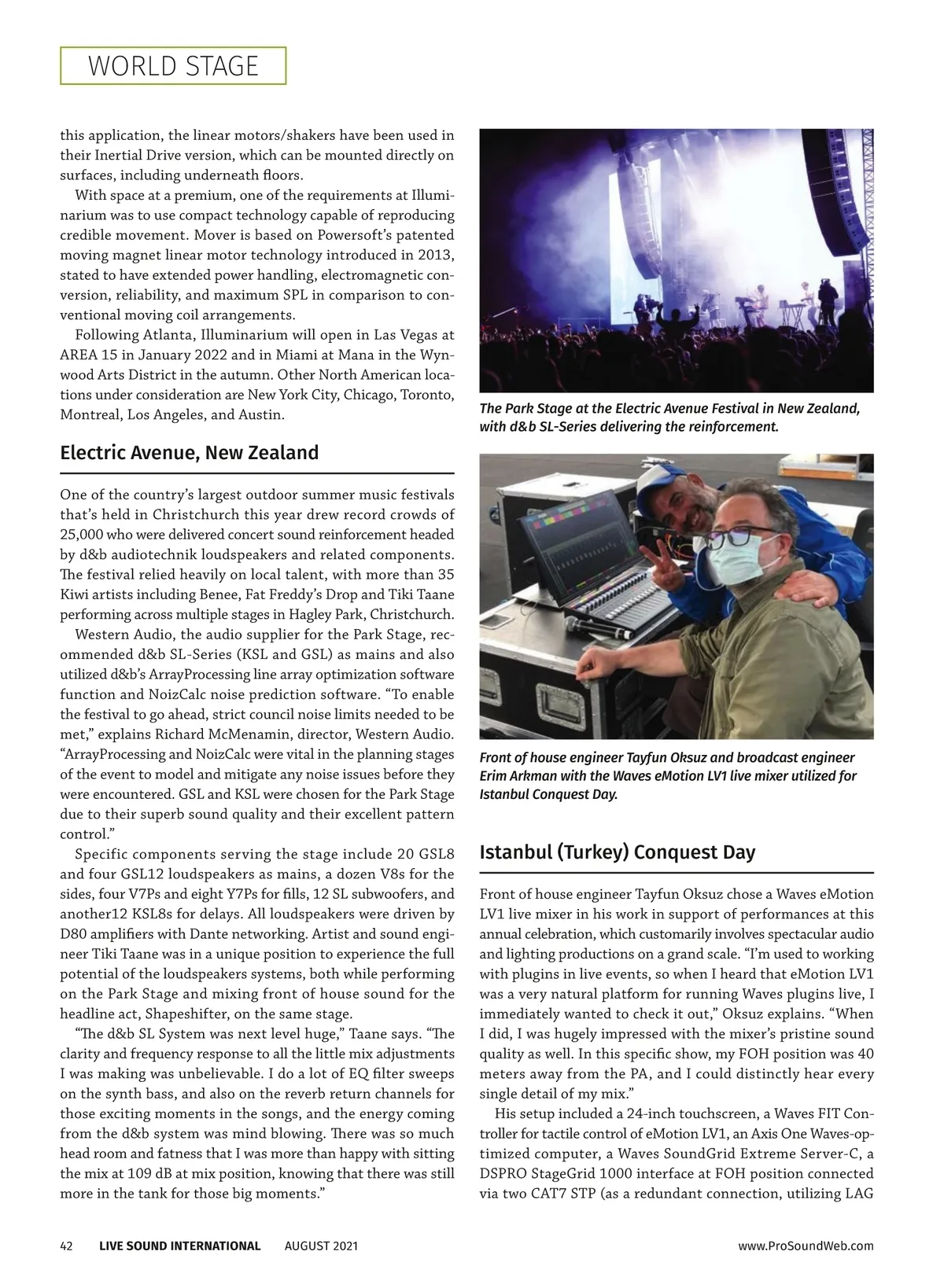 WORLD STAGE

this application, the linear motors/shakers have been used in their Inertial Drive version, which can be mounted directly on surfaces, including underneath floors.

With space at a premium, one of the requirements at Illuminarium was to use compact technology capable of reproducing credible movement. Mover is based on Powersoft's patented moving magnet linear motor technology introduced in 2013, stated to have extended power handling, electromagnetic conversion, reliability, and maximum SPL in comparison to conventional moving coil arrangements.

Following Atlanta, Illuminarium will open in Las Vegas at AREA 15 in January 2022 and in Miami at Mana in the Wynwood Arts District in the autumn. Other North American locations under consideration are New York City, Chicago, Toronto, Montreal, Los Angeles, and Austin.

Electric Avenue, New Zealand

One of the country's largest outdoor summer music festivals that's held in Christchurch this year drew record crowds of 25,000 who were delivered concert sound reinforcement headed by d&b audiotechnik loudspeakers and related components. The festival relied heavily on local talent, with more than 35 Kiwi artists including Benee, Fat Freddy's Drop and Tiki Taane performing across multiple stages in Hagley Park, Christchurch.

Western Audio, the audio supplier for the Park Stage, recommended d&b SL-Series (KSL and GSL) as mains and also utilized d&b's ArrayProcessing line array optimization software function and NoizCalc noise prediction software. "To enable the festival to go ahead, strict council noise limits needed to be met," explains Richard McMenamin, director, Western Audio. "ArrayProcessing and NoizCalc were vital in the planning stages of the event to model and mitigate any noise issues before they were encountered. GSL and KSL were chosen for the Park Stage due to their superb sound quality and their excellent pattern control."

Specific components serving the stage include 20 GSL8 and four GSL12 loudspeakers as mains, a dozen V8s for the sides, four V7Ps and eight Y7Ps for fills, 12 SL subwoofers, and another12 KSL8s for delays. All loudspeakers were driven by D80 amplifiers with Dante networking. Artist and sound engineer Tiki Taane was in a unique position to experience the full potential of the loudspeakers systems, both while performing on the Park Stage and mixing front of house sound for the headline act, Shapeshifter, on the same stage.

"The d&b SL System was next level huge," Taane says. "The clarity and frequency response to all the little mix adjustments I was making was unbelievable. I do a lot of EQ filter sweeps on the synth bass, and also on the reverb return channels for those exciting moments in the songs, and the energy coming from the d&b system was mind blowing. There was so much head room and fatness that I was more than happy with sitting the mix at 109 dB at mix position, knowing that there was still more in the tank for those big moments."

The Park Stage at the Electric Avenue Festival in New Zealand, with d&b SL-Series delivering the reinforcement.

Front of house engineer Tayfun Oksuz and broadcast engineer Erim Arkman with the Waves eMotion LV1 live mixer utilized for Istanbul Conquest Day.

Istanbul (Turkey) Conquest Day

Front of house engineer Tayfun Oksuz chose a Waves eMotion LV1 live mixer in his work in support of performances at this annual celebration, which customarily involves spectacular audio and lighting productions on a grand scale. "I'm used to working with plugins in live events, so when I heard that eMotion LV1 was a very natural platform for running Waves plugins live, I immediately wanted to check it out," Oksuz explains. "When I did, I was hugely impressed with the mixer's pristine sound quality as well. In this specific show, my FOH position was 40 meters away from the PA, and I could distinctly hear every single detail of my mix."

His setup included a 24-inch touchscreen, a Waves FIT Controller for tactile control of eMotion LV1, an Axis One Waves-optimized computer, a Waves SoundGrid Extreme Server-C, a DSPRO StageGrid 1000 interface at FOH position connected via two CAT7 STP (as a redundant connection, utilizing LAG

42 LIVE SOUND INTERNATIONAL AUGUST 2021 www.ProSoundWeb.com